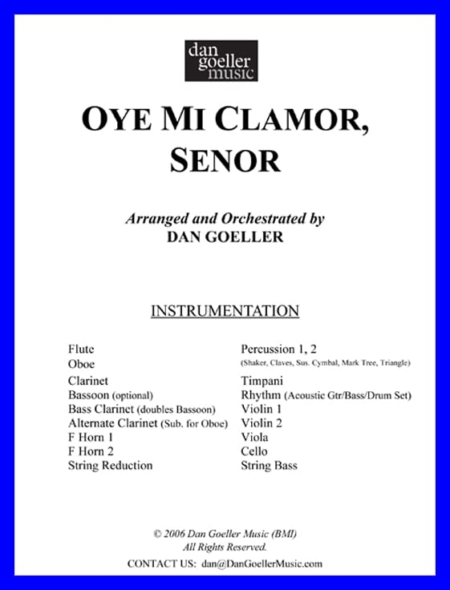 dan goeller music

OYE MI CLAMOR, SENOR

Arranged and Orchestrated by
DAN GOELLER

INSTRUMENTATION

Flute
Oboe
Clarinet
Bassoon (optional)
Bass Clarinet (doubles Bassoon)
Alternate Clarinet (Sub. for Oboe)
F Horn 1
F Horn 2
String Reduction

Percussion 1, 2
(Shaker, Claves, Sus. Cymbal, Mark Tree, Triangle)
Timpani
Rhythm (Acoustic Gtr/Bass/Drum Set)
Violin 1
Violin 2
Viola
Cello
String Bass

© 2006 Dan Goeller Music (BMI)
All Rights Reserved.
CONTACT US: dan@DanGoellerMusic.com